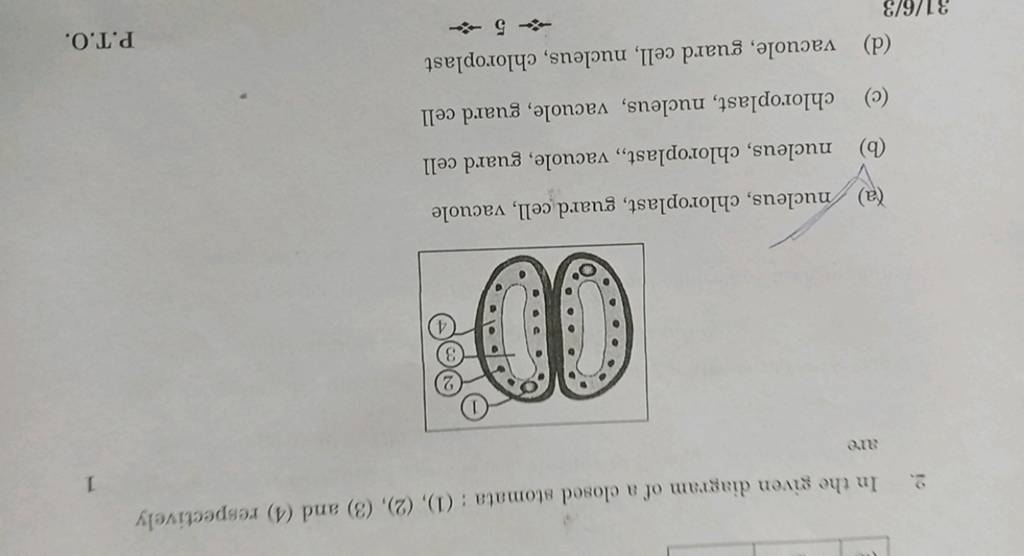 2. In the given diagram of a closed stomata : (1), (2), (3) and (4) respectively are 1

1
2
3
4

(a) nucleus, chloroplast, guard cell, vacuole

(b) nucleus, chloroplast,, vacuole, guard cell

(c) chloroplast, nucleus, vacuole, guard cell

(d) vacuole, guard cell, nucleus, chloroplast

31/6/3 5 P.T.O.